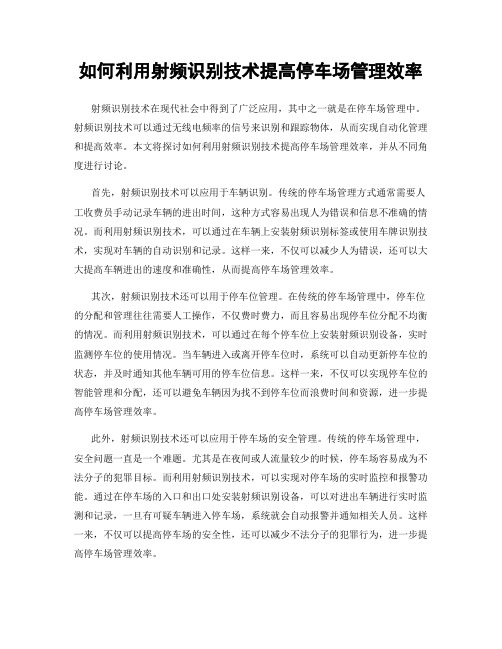 如何利用射频识别技术提高停车场管理效率

射频识别技术在现代社会中得到了广泛应用，其中之一就是在停车场管理中。射频识别技术可以通过无线电频率的信号来识别和跟踪物体，从而实现自动化管理和提高效率。本文将探讨如何利用射频识别技术提高停车场管理效率，并从不同角度进行讨论。

首先，射频识别技术可以应用于车辆识别。传统的停车场管理方式通常需要人工收费员手动记录车辆的进出时间，这种方式容易出现人为错误和信息不准确的情况。而利用射频识别技术，可以通过在车辆上安装射频识别标签或使用车牌识别技术，实现对车辆的自动识别和记录。这样一来，不仅可以减少人为错误，还可以大大提高车辆进出的速度和准确性，从而提高停车场管理效率。

其次，射频识别技术还可以用于停车位管理。在传统的停车场管理中，停车位的分配和管理往往需要人工操作，不仅费时费力，而且容易出现停车位分配不均衡的情况。而利用射频识别技术，可以通过在每个停车位上安装射频识别设备，实时监测停车位的使用情况。当车辆进入或离开停车位时，系统可以自动更新停车位的状态，并及时通知其他车辆可用的停车位信息。这样一来，不仅可以实现停车位的智能管理和分配，还可以避免车辆因为找不到停车位而浪费时间和资源，进一步提高停车场管理效率。

此外，射频识别技术还可以应用于停车场的安全管理。传统的停车场管理中，安全问题一直是一个难题。尤其是在夜间或人流量较少的时候，停车场容易成为不法分子的犯罪目标。而利用射频识别技术，可以实现对停车场的实时监控和报警功能。通过在停车场的入口和出口处安装射频识别设备，可以对进出车辆进行实时监测和记录，一旦有可疑车辆进入停车场，系统就会自动报警并通知相关人员。这样一来，不仅可以提高停车场的安全性，还可以减少不法分子的犯罪行为，进一步提高停车场管理效率。